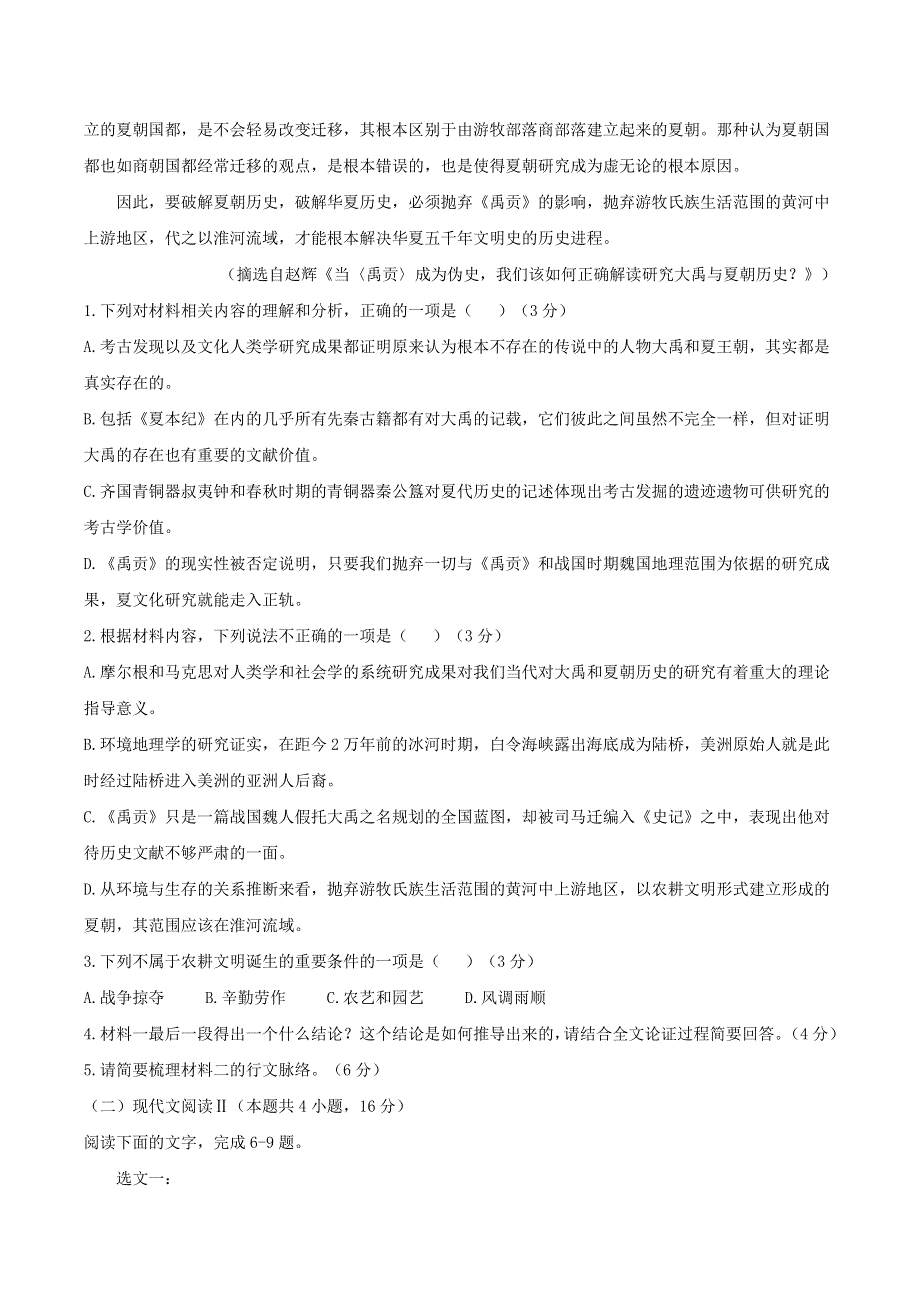 立的夏朝国都，是不会轻易改变迁移，其根本区别于由游牧部落商部落建立起来的夏朝。那种认为夏朝国都也如商朝国都经常迁移的观点，是根本错误的，也是使得夏朝研究成为虚无论的根本原因。

因此，要破解夏朝历史，破解华夏历史，必须抛弃《禹贡》的影响，抛弃游牧氏族生活范围的黄河中上游地区，代之以淮河流域，才能根本解决华夏五千年文明史的历史进程。

（摘选自赵辉《当〈禹贡〉成为伪史，我们该如何正确解读研究大禹与夏朝历史？》）

1.下列对材料相关内容的理解和分析，正确的一项是（　　）（3分）

A.考古发现以及文化人类学研究成果都证明原来认为根本不存在的传说中的人物大禹和夏王朝，其实都是真实存在的。

B.包括《夏本纪》在内的几乎所有先秦古籍都有对大禹的记载，它们彼此之间虽然不完全一样，但对证明大禹的存在也有重要的文献价值。

C.齐国青铜器叔夷钟和春秋时期的青铜器秦公簋对夏代历史的记述体现出考古发掘的遗迹遗物可供研究的考古学价值。

D.《禹贡》的现实性被否定说明，只要我们抛弃一切与《禹贡》和战国时期魏国地理范围为依据的研究成果，夏文化研究就能走入正轨。

2.根据材料内容，下列说法不正确的一项是（　　）（3分）

A.摩尔根和马克思对人类学和社会学的系统研究成果对我们当代对大禹和夏朝历史的研究有着重大的理论指导意义。

B.环境地理学的研究证实，在距今2万年前的冰河时期，白令海峡露出海底成为陆桥，美洲原始人就是此时经过陆桥进入美洲的亚洲人后裔。

C.《禹贡》只是一篇战国魏人假托大禹之名规划的全国蓝图，却被司马迁编入《史记》之中，表现出他对待历史文献不够严肃的一面。

D.从环境与生存的关系推断来看，抛弃游牧氏族生活范围的黄河中上游地区，以农耕文明形式建立形成的夏朝，其范围应该在淮河流域。

3.下列不属于农耕文明诞生的重要条件的一项是（　　）（3分）

A.战争掠夺　　B.辛勤劳作　　C.农艺和园艺　　D.风调雨顺

4.材料一最后一段得出一个什么结论？这个结论是如何推导出来的，请结合全文论证过程简要回答。（4分）

5.请简要梳理材料二的行文脉络。（6分）

（二）现代文阅读Ⅱ（本题共4小题，16分）

阅读下面的文字，完成6-9题。

选文一：